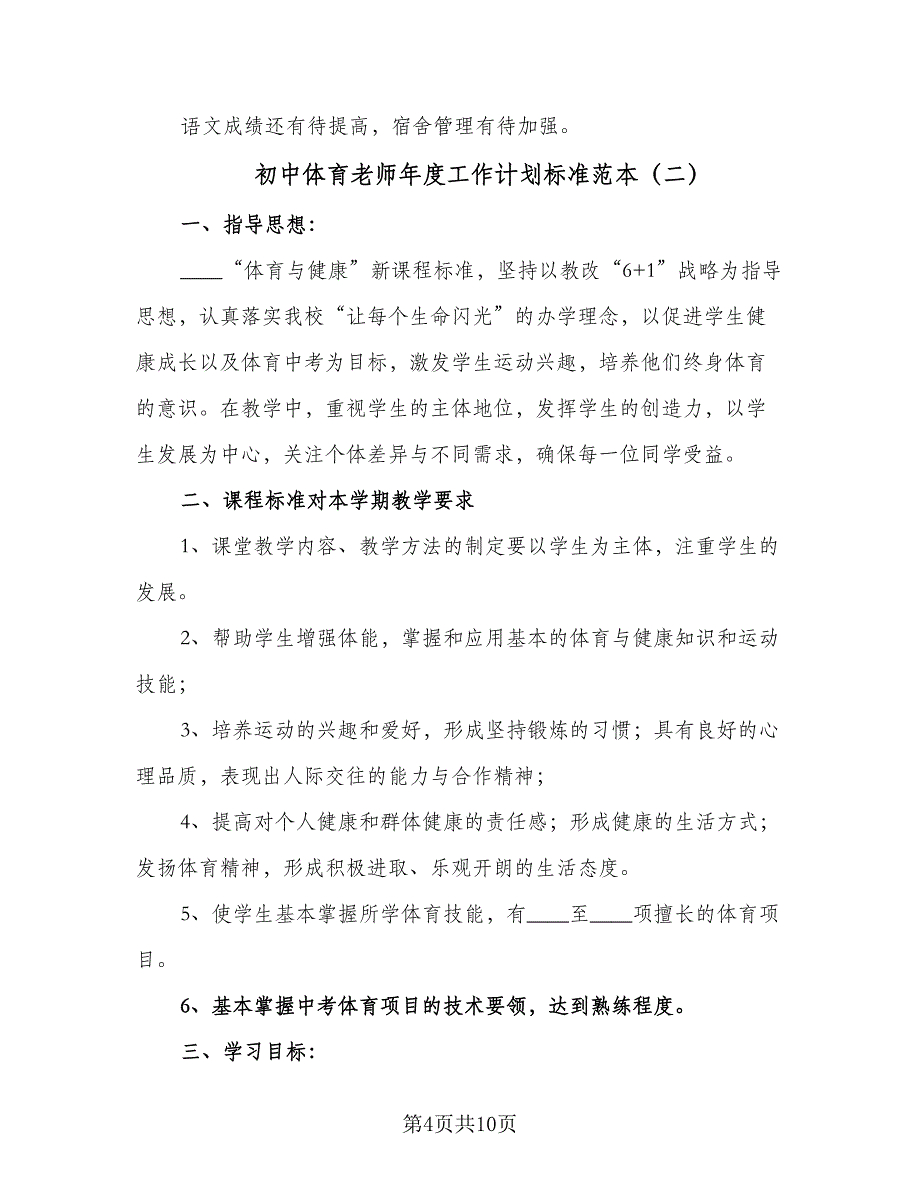 语文成绩还有待提高，宿舍管理有待加强。

初中体育老师年度工作计划标准范本（二）

一、指导思想：

____“体育与健康”新课程标准，坚持以教改“6+1”战略为指导思想，认真落实我校“让每个生命闪光”的办学理念，以促进学生健康成长以及体育中考为目标，激发学生运动兴趣，培养他们终身体育的意识。在教学中，重视学生的主体地位，发挥学生的创造力，以学生发展为中心，关注个体差异与不同需求，确保每一位同学受益。

二、课程标准对本学期教学要求

1、课堂教学内容、教学方法的制定要以学生为主体，注重学生的发展。

2、帮助学生增强体能，掌握和应用基本的体育与健康知识和运动技能；

3、培养运动的兴趣和爱好，形成坚持锻炼的习惯；具有良好的心理品质，表现出人际交往的能力与合作精神；

4、提高对个人健康和群体健康的责任感；形成健康的生活方式；发扬体育精神，形成积极进取、乐观开朗的生活态度。

5、使学生基本掌握所学体育技能，有____至____项擅长的体育项目。

6、基本掌握中考体育项目的技术要领，达到熟练程度。

三、学习目标：

第4页共10页